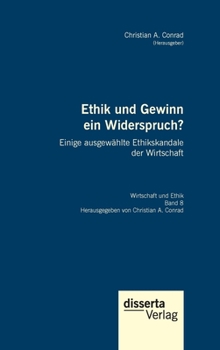 Christian A. Conrad
(Herausgeber)

Ethik und Gewinn
ein Widerspruch?

Einige ausgewählte Ethikskandale
der Wirtschaft

Wirtschaft und Ethik
Band 8
Herausgegeben von Christian A. Conrad

disserta
Verlag